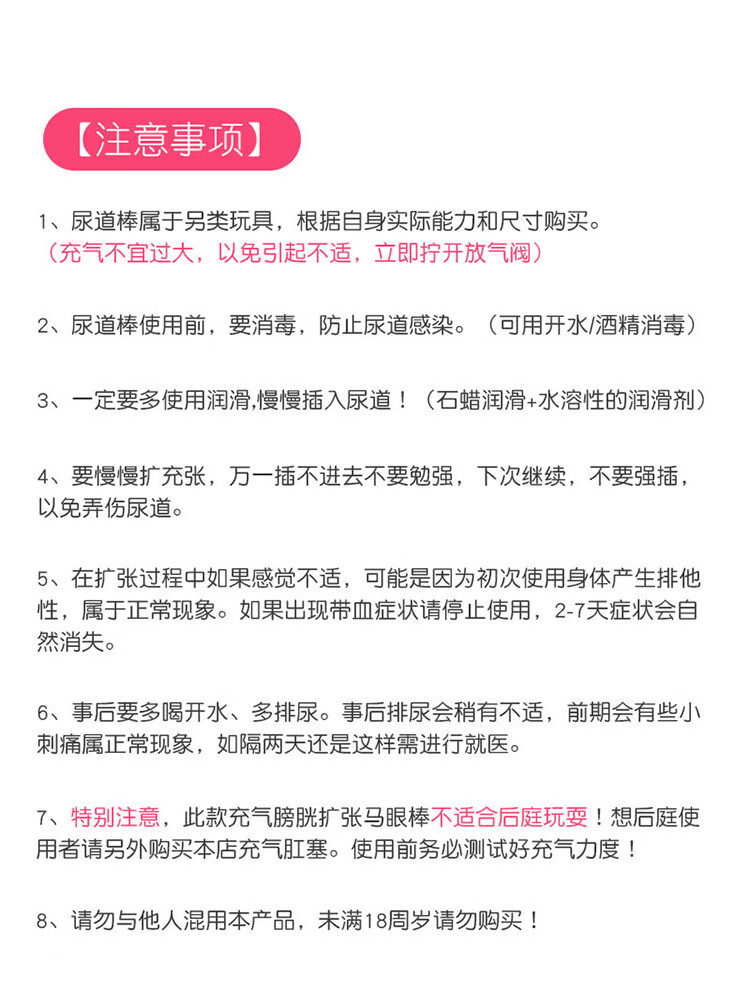 【注意事项】

1、尿道棒属于另类玩具，根据自身实际能力和尺寸购买。
（充气不宜过大，以免引起不适，立即拧开放气阀）

2、尿道棒使用前，要消毒，防止尿道感染。（可用开水/酒精消毒）

3、一定要多使用润滑,慢慢插入尿道！（石蜡润滑+水溶性的润滑剂）

4、要慢慢扩充张，万一插不进去不要勉强，下次继续，不要强插，以免弄伤尿道。

5、在扩张过程中如果感觉不适，可能是因为初次使用身体产生排他性，属于正常现象。如果出现带血症状请停止使用，2-7天症状会自然消失。

6、事后要多喝开水、多排尿。事后排尿会稍有不适，前期会有些小刺痛属正常现象，如隔两天还是这样需进行就医。

7、特别注意，此款充气膀胱扩张马眼棒不适合后庭玩耍！想后庭使用者请另外购买本店充气肛塞。使用前务必测试好充气力度！

8、请勿与他人混用本产品，未满18周岁请勿购买！